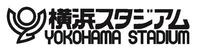 横浜スタジアム
YOKOHAMA STADIUM